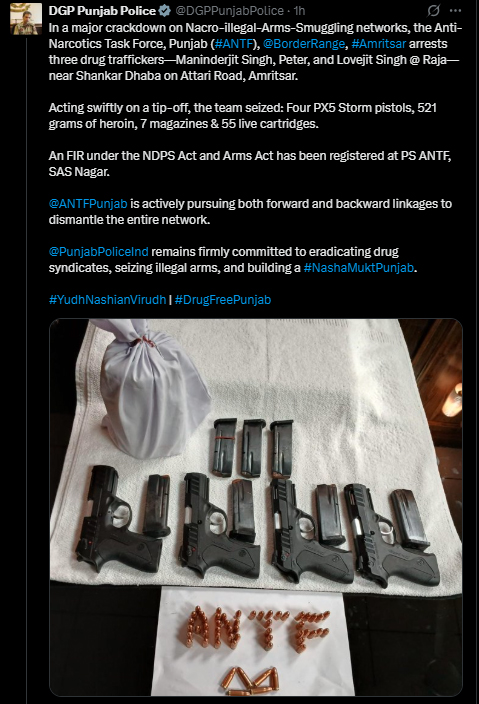 DGP Punjab Police @DGPPunjabPolice · 1h

In a major crackdown on Nacro-illegal-Arms-Smuggling networks, the Anti-Narcotics Task Force, Punjab (#ANTF), @BorderRange, #Amritsar arrests three drug traffickers—Maninderjit Singh, Peter, and Lovejit Singh @ Raja—near Shankar Dhaba on Attari Road, Amritsar.

Acting swiftly on a tip-off, the team seized: Four PX5 Storm pistols, 521 grams of heroin, 7 magazines & 55 live cartridges.

An FIR under the NDPS Act and Arms Act has been registered at PS ANTF, SAS Nagar.

@ANTFPunjab is actively pursuing both forward and backward linkages to dismantle the entire network.

@PunjabPoliceInd remains firmly committed to eradicating drug syndicates, seizing illegal arms, and building a #NashaMuktPunjab.

#YudhNashianVirudh | #DrugFreePunjab

ANTF